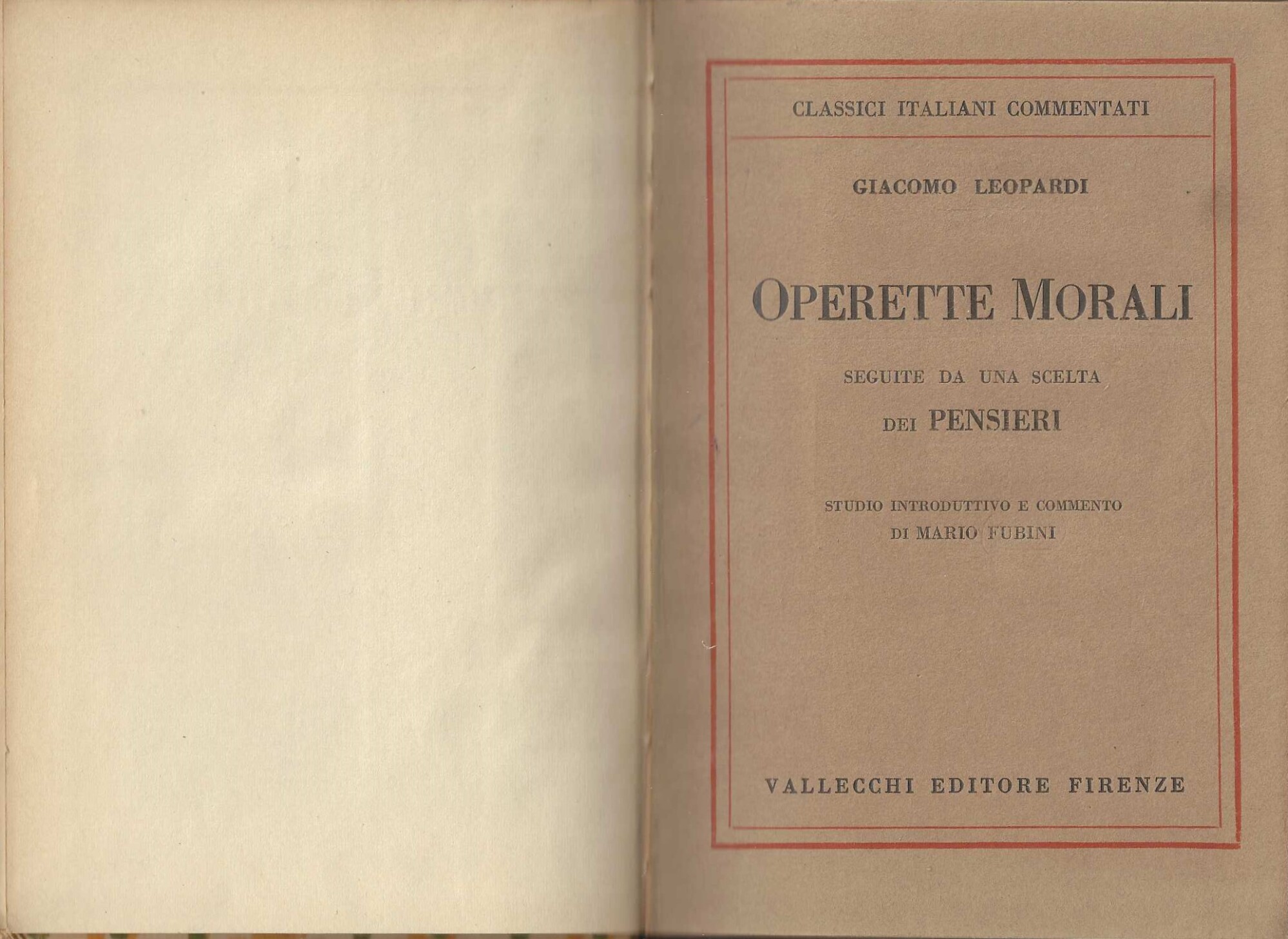 CLASSICI ITALIANI COMMENTATI

GIACOMO LEOPARDI

OPERETTE MORALI

SEGUITE DA UNA SCELTA

DEI PENSIERI

STUDIO INTRODUTTIVO E COMMENTO

DI MARIO FUBINI

VALLECCHI EDITORE FIRENZE